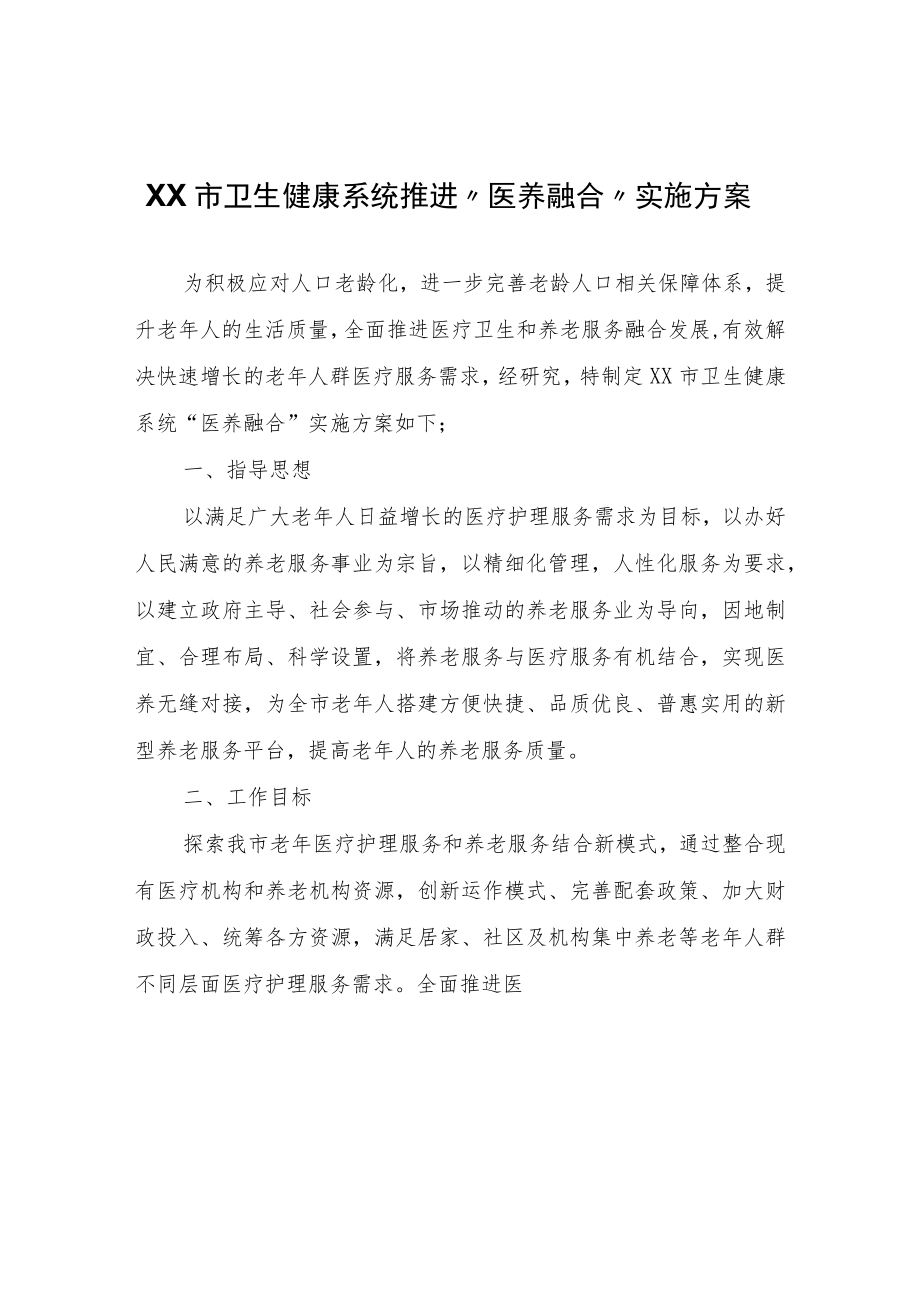 XX市卫生健康系统推进〃医养融合〃实施方案

为积极应对人口老龄化，进一步完善老龄人口相关保障体系，提升老年人的生活质量，全面推进医疗卫生和养老服务融合发展，有效解决快速增长的老年人群医疗服务需求，经研究，特制定XX市卫生健康系统“医养融合”实施方案如下；

一、指导思想

以满足广大老年人日益增长的医疗护理服务需求为目标，以办好人民满意的养老服务事业为宗旨，以精细化管理，人性化服务为要求，以建立政府主导、社会参与、市场推动的养老服务业为导向，因地制宜、合理布局、科学设置，将养老服务与医疗服务有机结合，实现医养无缝对接，为全市老年人搭建方便快捷、品质优良、普惠实用的新型养老服务平台，提高老年人的养老服务质量。

二、工作目标

探索我市老年医疗护理服务和养老服务结合新模式，通过整合现有医疗机构和养老机构资源，创新运作模式、完善配套政策、加大财政投入、统筹各方资源，满足居家、社区及机构集中养老等老年人群不同层面医疗护理服务需求。全面推进医